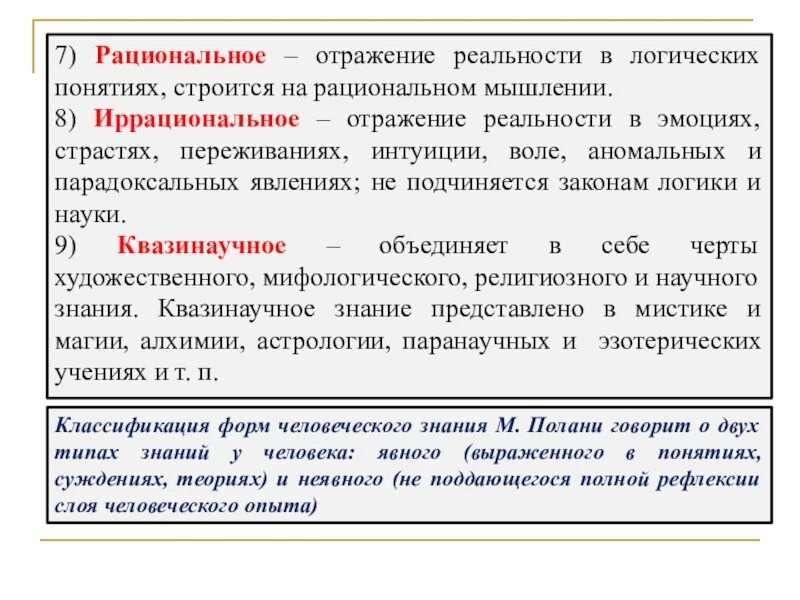 7) Рациональное – отражение реальности в логических понятиях, строится на рациональном мышлении.

8) Иррациональное – отражение реальности в эмоциях, страстях, переживаниях, интуиции, воле, аномальных и парадоксальных явлениях; не подчиняется законам логики и науки.

9) Квазинаучное – объединяет в себе черты художественного, мифологического, религиозного и научного знания. Квазинаучное знание представлено в мистике и магии, алхимии, астрологии, паранаучных и эзотерических учениях и т. п.

Классификация форм человеческого знания М. Полани говорит о двух типах знаний у человека: явного (выраженного в понятиях, суждениях, теориях) и неявного (не поддающегося полной рефлексии слоя человеческого опыта)